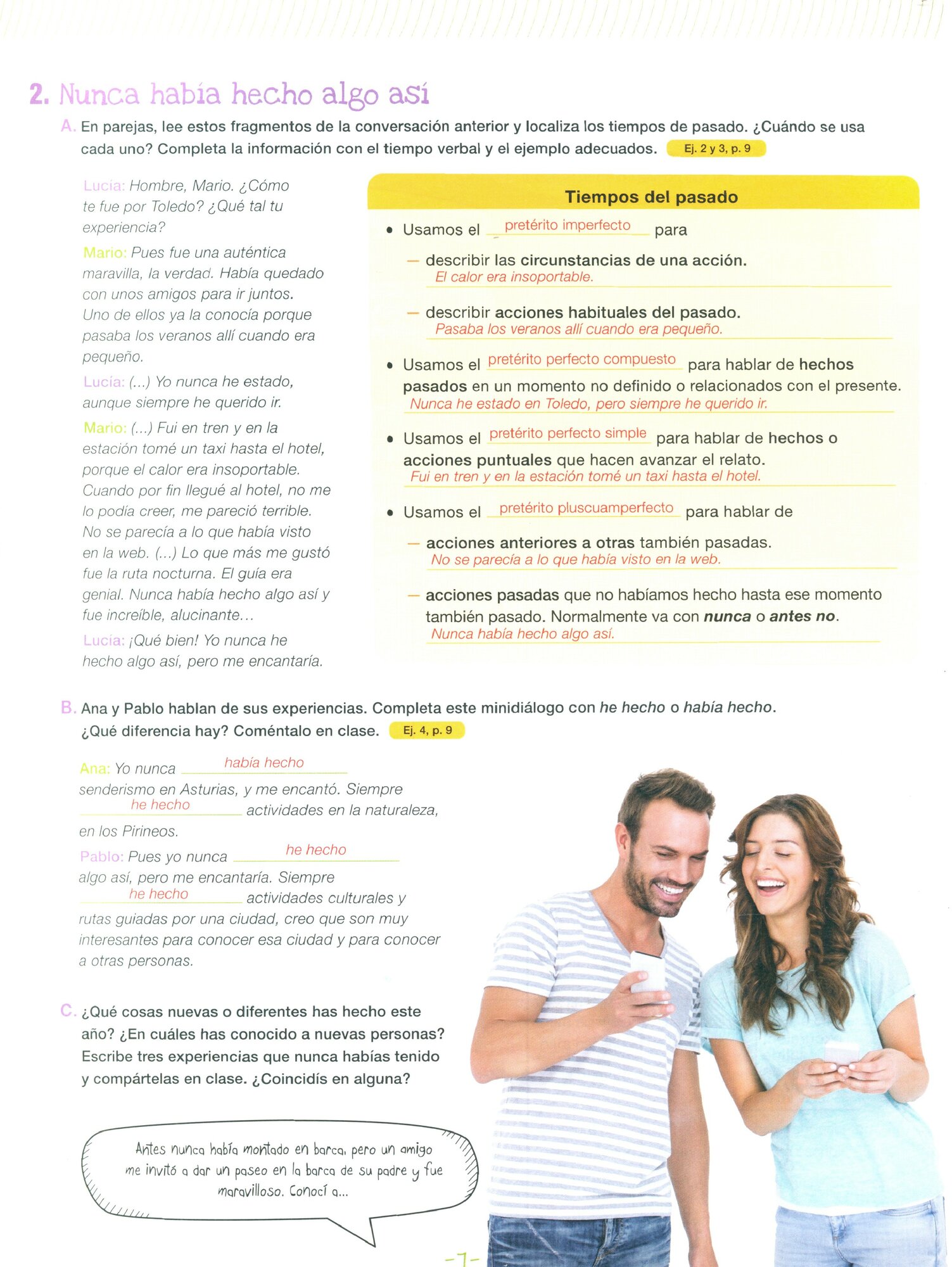 2. Nunca había hecho algo así

A. En parejas, lee estos fragmentos de la conversación anterior y localiza los tiempos de pasado. ¿Cuándo se usa cada uno? Completa la información con el tiempo verbal y el ejemplo adecuados. Ej. 2 y 3, p. 9

Lucía: Hombre, Mario. ¿Cómo te fue por Toledo? ¿Qué tal tu experiencia?

Mario: Pues fue una auténtica maravilla, la verdad. Había quedado con unos amigos para ir juntos. Uno de ellos ya la conocía porque pasaba los veranos allí cuando era pequeño.

Lucía: (...) Yo nunca he estado, aunque siempre he querido ir.

Mario: (...) Fui en tren y en la estación tomé un taxi hasta el hotel, porque el calor era insoportable. Cuando por fin llegué al hotel, no me lo podía creer, me pareció terrible. No se parecía a lo que había visto en la web. (...) Lo que más me gustó fue la ruta nocturna. El guía era genial. Nunca había hecho algo así y fue increíble, alucinante...

Lucía: ¡Qué bien! Yo nunca he hecho algo así, pero me encantaría.

Tiempos del pasado

• Usamos el pretérito imperfecto para

— describir las circunstancias de una acción.
El calor era insoportable.

— describir acciones habituales del pasado.
Pasaba los veranos allí cuando era pequeño.

• Usamos el pretérito perfecto compuesto para hablar de hechos pasados en un momento no definido o relacionados con el presente.
Nunca he estado en Toledo, pero siempre he querido ir.

• Usamos el pretérito perfecto simple para hablar de hechos o acciones puntuales que hacen avanzar el relato.
Fui en tren y en la estación tomé un taxi hasta el hotel.

• Usamos el pretérito pluscuamperfecto para hablar de

— acciones anteriores a otras también pasadas.
No se parecía a lo que había visto en la web.

— acciones pasadas que no habíamos hecho hasta ese momento también pasado. Normalmente va con nunca o antes no.
Nunca había hecho algo así.

B. Ana y Pablo hablan de sus experiencias. Completa este minidiálogo con he hecho o había hecho. ¿Qué diferencia hay? Coméntalo en clase. Ej. 4, p. 9

Ana: Yo nunca había hecho senderismo en Asturias, y me encantó. Siempre he hecho actividades en la naturaleza, en los Pirineos.

Pablo: Pues yo nunca he hecho algo así, pero me encantaría. Siempre he hecho actividades culturales y rutas guiadas por una ciudad, creo que son muy interesantes para conocer esa ciudad y para conocer a otras personas.

C. ¿Qué cosas nuevas o diferentes has hecho este año? ¿En cuáles has conocido a nuevas personas? Escribe tres experiencias que nunca habías tenido y compártelas en clase. ¿Coincidís en alguna?

Antes nunca había montado en barca, pero un amigo me invitó a dar un paseo en la barca de su padre y fue maravilloso. Conocí a...

-7-